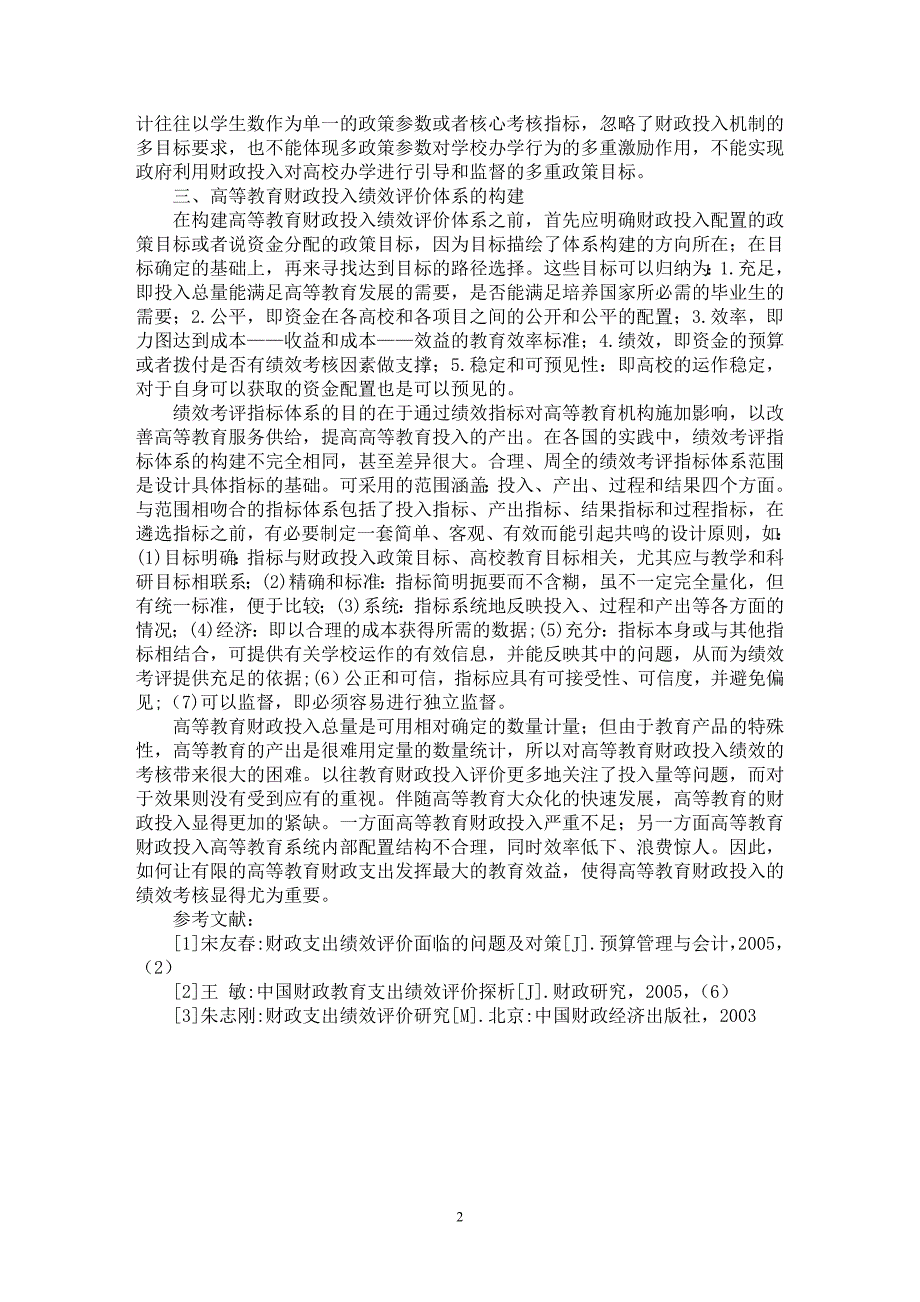 计往往以学生数作为单一的政策参数或者核心考核指标，忽略了财政投入机制的多目标要求，也不能体现多政策参数对学校办学行为的多重激励作用，不能实现政府利用财政投入对高校办学进行引导和监督的多重政策目标。

三、高等教育财政投入绩效评价体系的构建

在构建高等教育财政投入绩效评价体系之前，首先应明确财政投入配置的政策目标或者说资金分配的政策目标，因为目标描绘了体系构建的方向所在；在目标确定的基础上，再来寻找达到目标的路径选择。这些目标可以归纳为：1.充足，即投入总量能满足高等教育发展的需要，是否能满足培养国家所必需的毕业生的需要；2.公平，即资金在各高校和各项目之间的公开和公平的配置；3.效率，即力图达到成本——收益和成本——效益的教育效率标准；4.绩效，即资金的预算或者拨付是否有绩效考核因素做支撑；5.稳定和可预见性：即高校的运作稳定，对于自身可以获取的资金配置也是可以预见的。

绩效考评指标体系的目的在于通过绩效指标对高等教育机构施加影响，以改善高等教育服务供给，提高高等教育投入的产出。在各国的实践中，绩效考评指标体系的构建不完全相同，甚至差异很大。合理、周全的绩效考评指标体系范围是设计具体指标的基础。可采用的范围涵盖：投入、产出、过程和结果四个方面。与范围相吻合的指标体系包括了投入指标、产出指标、结果指标和过程指标，在遴选指标之前，有必要制定一套简单、客观、有效而能引起共鸣的设计原则，如：(1)目标明确：指标与财政投入政策目标、高校教育目标相关，尤其应与教学和科研目标相联系；(2)精确和标准：指标简明扼要而不含糊，虽不一定完全量化，但有统一标准，便于比较；(3)系统：指标系统地反映投入、过程和产出等各方面的情况；(4)经济：即以合理的成本获得所需的数据；(5)充分：指标本身或与其他指标相结合，可提供有关学校运作的有效信息，并能反映其中的问题，从而为绩效考评提供充足的依据；(6)公正和可信，指标应具有可接受性、可信度，并避免偏见；(7)可以监督，即必须容易进行独立监督。

高等教育财政投入总量是可用相对确定的数量计量；但由于教育产品的特殊性，高等教育的产出是很难用定量的数量统计，所以对高等教育财政投入绩效的考核带来很大的困难。以往教育财政投入评价更多地关注了投入量等问题，而对于效果则没有受到应有的重视。伴随高等教育大众化的快速发展，高等教育的财政投入显得更加的紧缺。一方面高等教育财政投入严重不足；另一方面高等教育财政投入高等教育系统内部配置结构不合理，同时效率低下、浪费惊人。因此，如何让有限的高等教育财政支出发挥最大的教育效益，使得高等教育财政投入的绩效考核显得尤为重要。

参考文献：

[1]宋友春:财政支出绩效评价面临的问题及对策[J].预算管理与会计，2005，(2)

[2]王 敏:中国财政教育支出绩效评价探析[J].财政研究，2005，(6)

[3]朱志刚:财政支出绩效评价研究[M].北京:中国财政经济出版社，2003

2